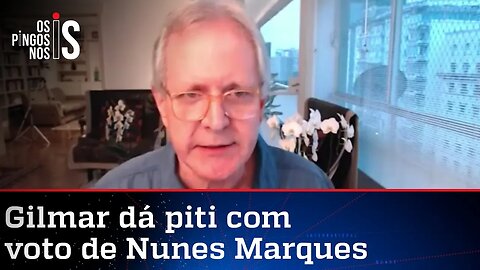 OS PINGOS NOS IS

Gilmar dá piti com voto de Nunes Marques